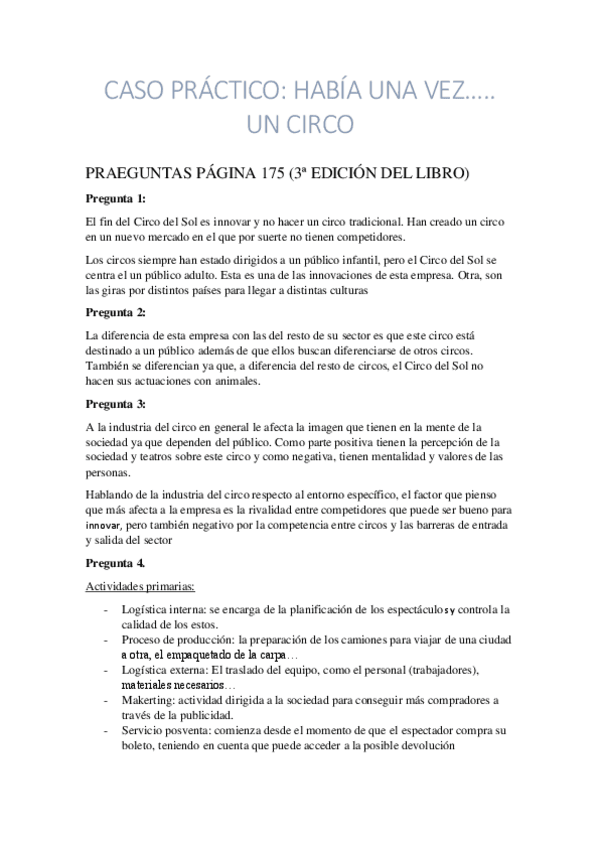 CASO PRÁCTICO: HABÍA UNA VEZ….. UN CIRCO

PRAEGUNTAS PÁGINA 175 (3ª EDICIÓN DEL LIBRO)

Pregunta 1:

El fin del Circo del Sol es innovar y no hacer un circo tradicional. Han creado un circo en un nuevo mercado en el que por suerte no tienen competidores.

Los circos siempre han estado dirigidos a un público infantil, pero el Circo del Sol se centra el un público adulto. Esta es una de las innovaciones de esta empresa. Otra, son las giras por distintos países para llegar a distintas culturas

Pregunta 2:

La diferencia de esta empresa con las del resto de su sector es que este circo está destinado a un público además de que ellos buscan diferenciarse de otros circos. También se diferencian ya que, a diferencia del resto de circos, el Circo del Sol no hacen sus actuaciones con animales.

Pregunta 3:

A la industria del circo en general le afecta la imagen que tienen en la mente de la sociedad ya que dependen del público. Como parte positiva tienen la percepción de la sociedad y teatros sobre este circo y como negativa, tienen mentalidad y valores de las personas.

Hablando de la industria del circo respecto al entorno específico, el factor que pienso que más afecta a la empresa es la rivalidad entre competidores que puede ser bueno para innovar, pero también negativo por la competencia entre circos y las barreras de entrada y salida del sector

Pregunta 4.

Actividades primarias:

- Logística interna: se encarga de la planificación de los espectáculos y controla la calidad de los estos.
- Proceso de producción: la preparación de los camiones para viajar de una ciudad a otra, el empaquetado de la carpa…
- Logística externa: El traslado del equipo, como el personal (trabajadores), materiales necesarios…
- Makerting: actividad dirigida a la sociedad para conseguir más compradores a través de la publicidad.
- Servicio posventa: comienza desde el momento de que el espectador compra su boleto, teniendo en cuenta que puede acceder a la posible devolución